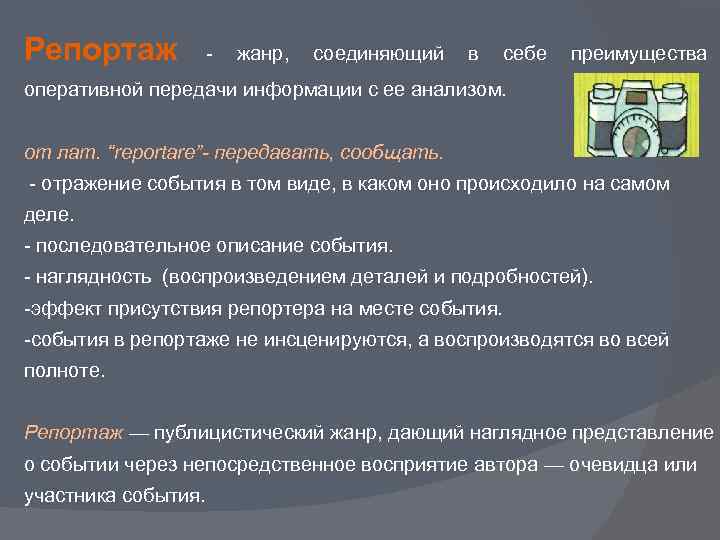 Репортаж - жанр, соединяющий в себе преимущества оперативной передачи информации с ее анализом.

от лат. "reportare"- передавать, сообщать.
- отражение события в том виде, в каком оно происходило на самом деле.
- последовательное описание события.
- наглядность (воспроизведением деталей и подробностей).
-эффект присутствия репортера на месте события.
-события в репортаже не инсценируются, а воспроизводятся во всей полноте.

Репортаж — публицистический жанр, дающий наглядное представление о событии через непосредственное восприятие автора — очевидца или участника события.